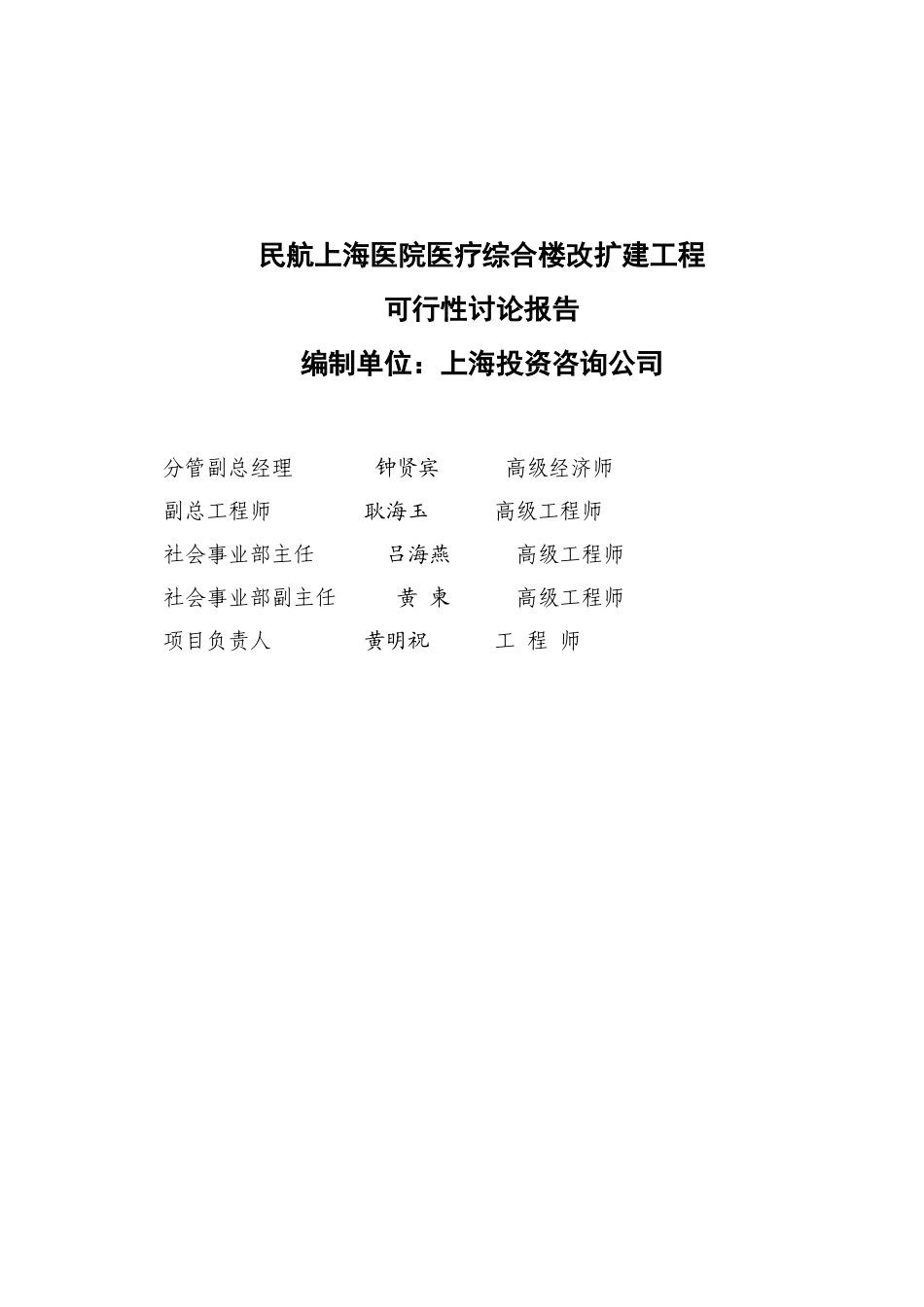 民航上海医院医疗综合楼改扩建工程

可行性讨论报告

编制单位：上海投资咨询公司

分管副总经理 钟贤宾 高级经济师

副总工程师 耿海玉 高级工程师

社会事业部主任 吕海燕 高级工程师

社会事业部副主任 黄 東 高级工程师

项目负责人 黄明祝 工 程 师